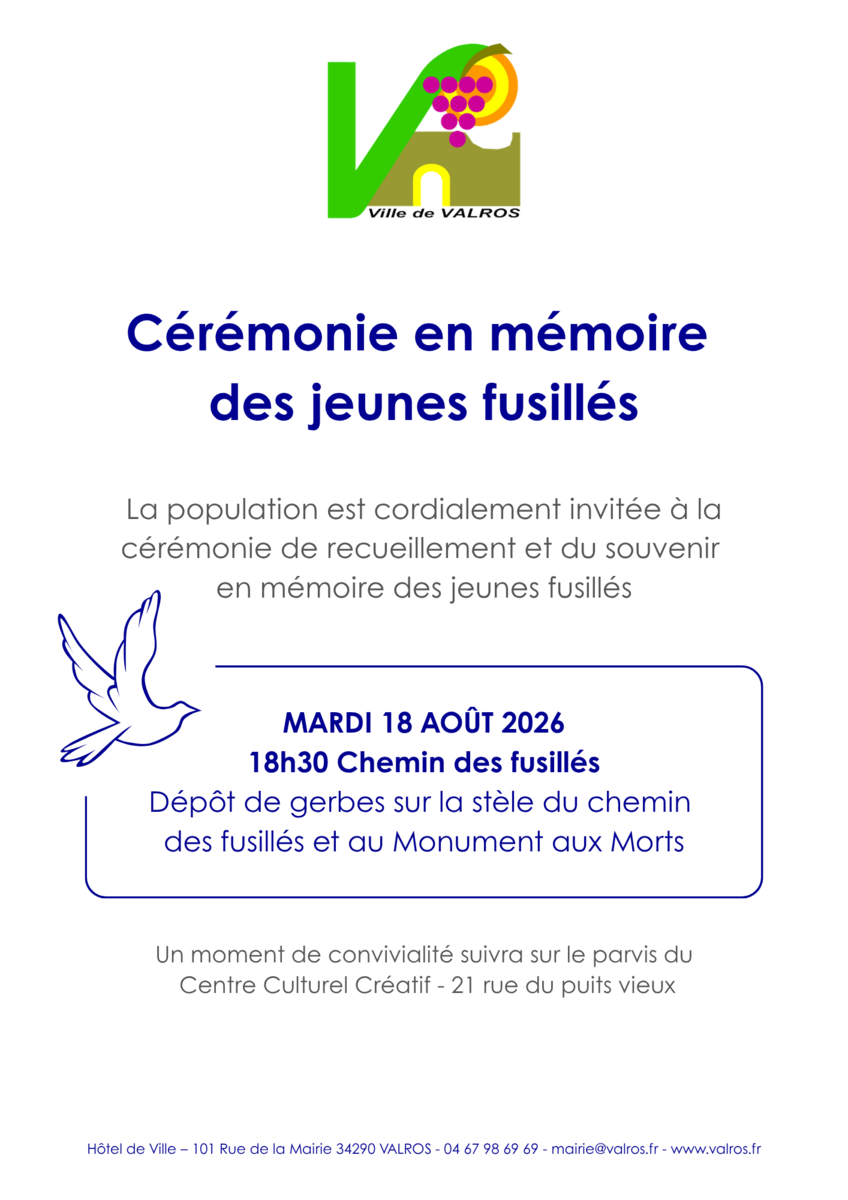 Ville de VALROS

Cérémonie en mémoire des jeunes fusillés

La population est cordialement invitée à la cérémonie de recueillement et du souvenir en mémoire des jeunes fusillés

MARDI 18 AOÛT 2026
18h30 Chemin des fusillés
Dépôt de gerbes sur la stèle du chemin des fusillés et au Monument aux Morts

Un moment de convivialité suivra sur le parvis du Centre Culturel Créatif - 21 rue du puits vieux

Hôtel de Ville – 101 Rue de la Mairie 34290 VALROS - 04 67 98 69 69 - mairie@valros.fr - www.valros.fr